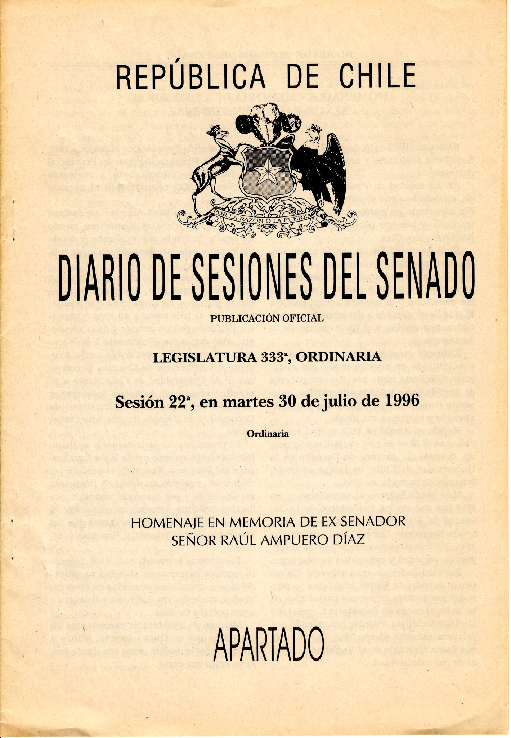 REPÚBLICA DE CHILE

DIARIO DE SESIONES DEL SENADO

PUBLICACIÓN OFICIAL

LEGISLATURA 333ª, ORDINARIA

Sesión 22ª, en martes 30 de julio de 1996

Ordinaria

HOMENAJE EN MEMORIA DE EX SENADOR
SEÑOR RAÚL AMPUERO DÍAZ

APARTADO